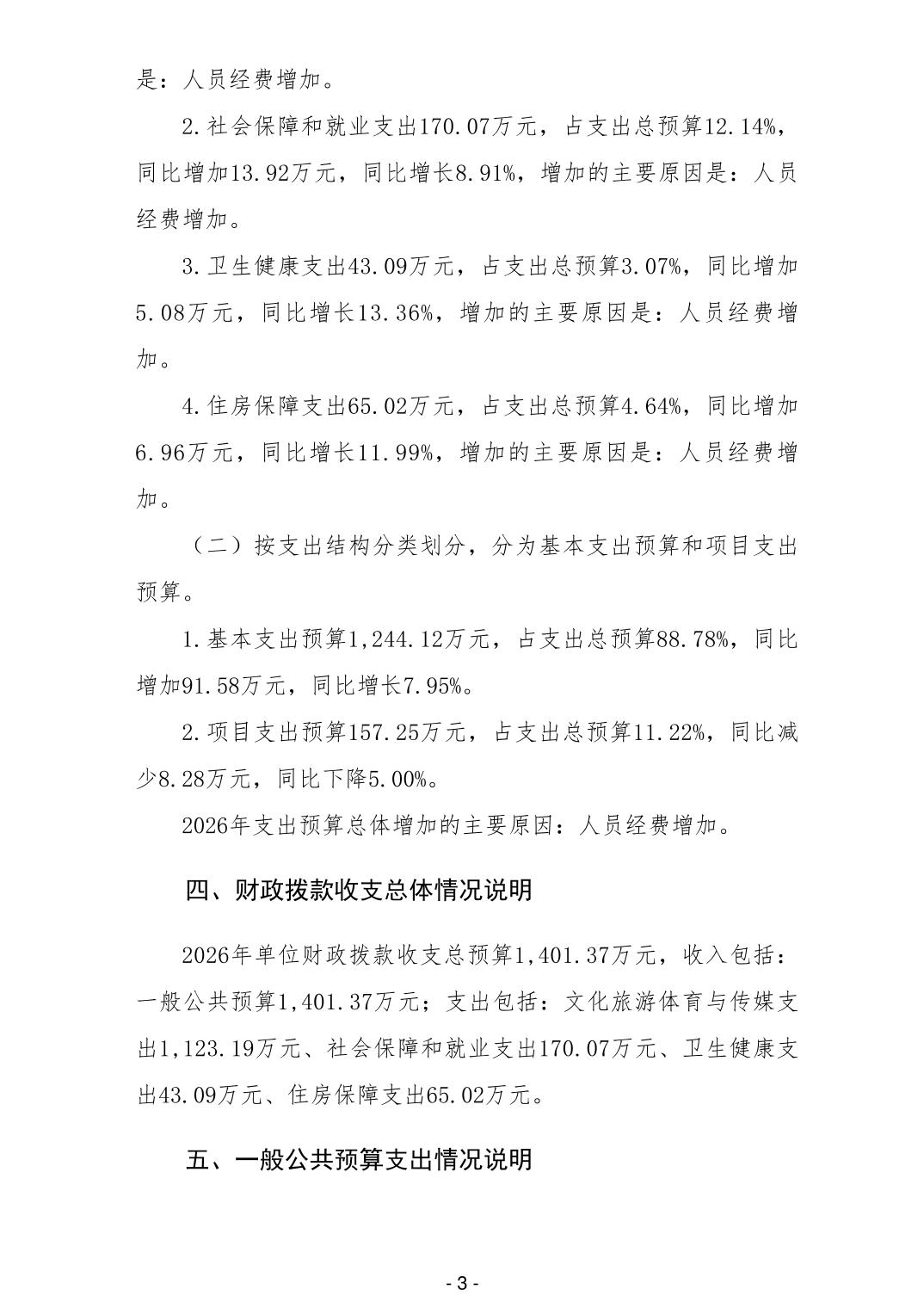 是：人员经费增加。

2.社会保障和就业支出170.07万元，占支出总预算12.14%，同比增加13.92万元，同比增长8.91%，增加的主要原因是：人员经费增加。

3.卫生健康支出43.09万元，占支出总预算3.07%，同比增加5.08万元，同比增长13.36%，增加的主要原因是：人员经费增加。

4.住房保障支出65.02万元，占支出总预算4.64%，同比增加6.96万元，同比增长11.99%，增加的主要原因是：人员经费增加。

（二）按支出结构分类划分，分为基本支出预算和项目支出预算。

1.基本支出预算1,244.12万元，占支出总预算88.78%，同比增加91.58万元，同比增长7.95%。

2.项目支出预算157.25万元，占支出总预算11.22%，同比减少8.28万元，同比下降5.00%。

2026年支出预算总体增加的主要原因：人员经费增加。

四、财政拨款收支总体情况说明

2026年单位财政拨款收支总预算1,401.37万元，收入包括：一般公共预算1,401.37万元；支出包括：文化旅游体育与传媒支出1,123.19万元、社会保障和就业支出170.07万元、卫生健康支出43.09万元、住房保障支出65.02万元。

五、一般公共预算支出情况说明

- 3 -